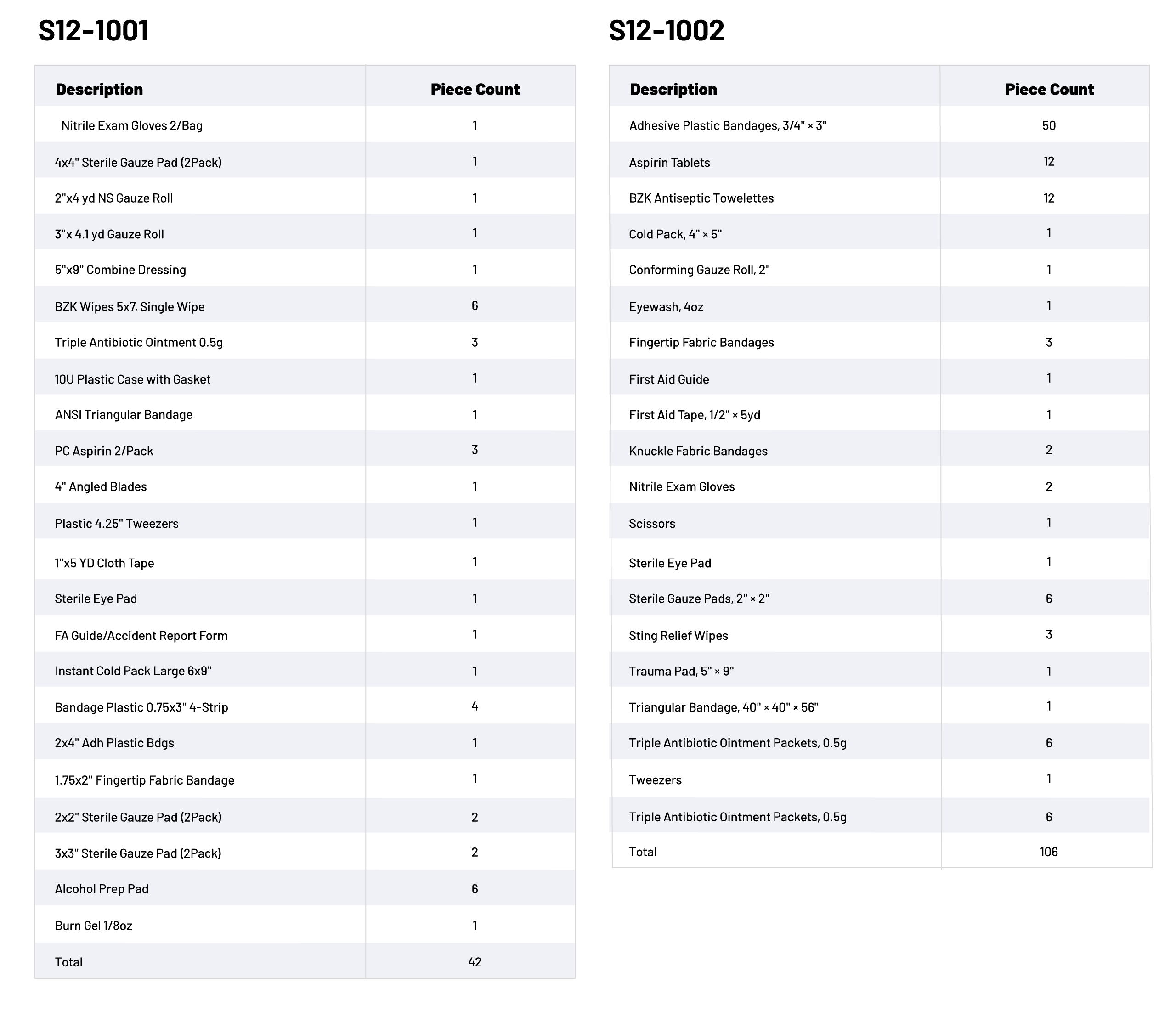 S12-1001

| Description | Piece Count |
|---|---|
| Nitrile Exam Gloves 2/Bag | 1 |
| 4x4" Sterile Gauze Pad (2Pack) | 1 |
| 2"x4 yd NS Gauze Roll | 1 |
| 3"x 4.1 yd Gauze Roll | 1 |
| 5"x9" Combine Dressing | 1 |
| BZK Wipes 5x7, Single Wipe | 6 |
| Triple Antibiotic Ointment 0.5g | 3 |
| 10U Plastic Case with Gasket | 1 |
| ANSI Triangular Bandage | 1 |
| PC Aspirin 2/Pack | 3 |
| 4" Angled Blades | 1 |
| Plastic 4.25" Tweezers | 1 |
| 1"x5 YD Cloth Tape | 1 |
| Sterile Eye Pad | 1 |
| FA Guide/Accident Report Form | 1 |
| Instant Cold Pack Large 6x9" | 1 |
| Bandage Plastic 0.75x3" 4-Strip | 4 |
| 2x4" Adh Plastic Bdgs | 1 |
| 1.75x2" Fingertip Fabric Bandage | 1 |
| 2x2" Sterile Gauze Pad (2Pack) | 2 |
| 3x3" Sterile Gauze Pad (2Pack) | 2 |
| Alcohol Prep Pad | 6 |
| Burn Gel 1/8oz | 1 |
| Total | 42 |

S12-1002

| Description | Piece Count |
|---|---|
| Adhesive Plastic Bandages, 3/4" × 3" | 50 |
| Aspirin Tablets | 12 |
| BZK Antiseptic Towelettes | 12 |
| Cold Pack, 4" × 5" | 1 |
| Conforming Gauze Roll, 2" | 1 |
| Eyewash, 4oz | 1 |
| Fingertip Fabric Bandages | 3 |
| First Aid Guide | 1 |
| First Aid Tape, 1/2" × 5yd | 1 |
| Knuckle Fabric Bandages | 2 |
| Nitrile Exam Gloves | 2 |
| Scissors | 1 |
| Sterile Eye Pad | 1 |
| Sterile Gauze Pads, 2" × 2" | 6 |
| Sting Relief Wipes | 3 |
| Trauma Pad, 5" × 9" | 1 |
| Triangular Bandage, 40" × 40" × 56" | 1 |
| Triple Antibiotic Ointment Packets, 0.5g | 6 |
| Tweezers | 1 |
| Triple Antibiotic Ointment Packets, 0.5g | 6 |
| Total | 106 |